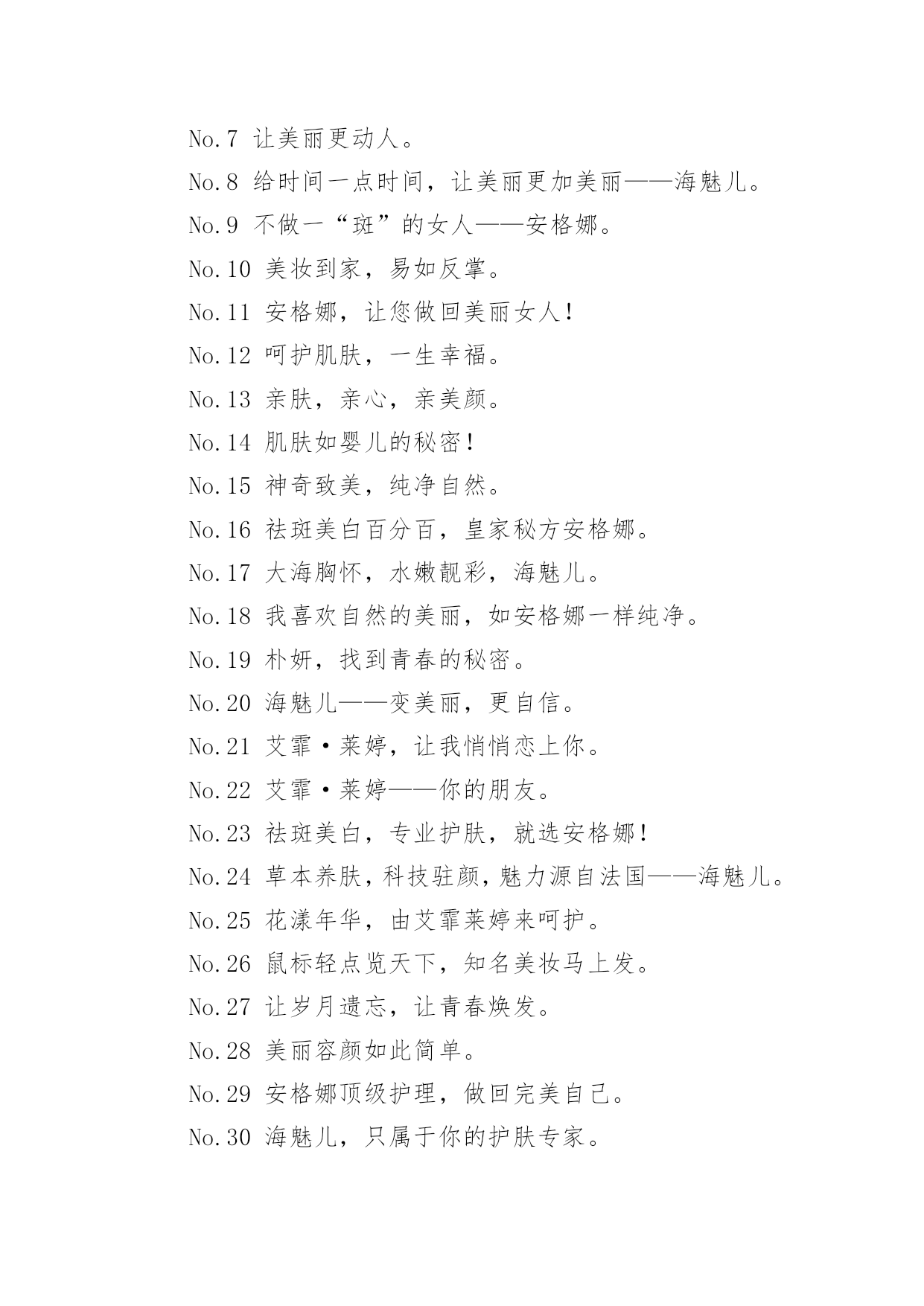 No.7 让美丽更动人。

No.8 给时间一点时间，让美丽更加美丽——海魅儿。

No.9 不做一“斑”的女人——安格娜。

No.10 美妆到家，易如反掌。

No.11 安格娜，让您做回美丽女人！

No.12 呵护肌肤，一生幸福。

No.13 亲肤，亲心，亲美颜。

No.14 肌肤如婴儿的秘密！

No.15 神奇致美，纯净自然。

No.16 祛斑美白百分百，皇家秘方安格娜。

No.17 大海胸怀，水嫩靓彩，海魅儿。

No.18 我喜欢自然的美丽，如安格娜一样纯净。

No.19 朴妍，找到青春的秘密。

No.20 海魅儿——变美丽，更自信。

No.21 艾霏·莱婷，让我悄悄恋上你。

No.22 艾霏·莱婷——你的朋友。

No.23 祛斑美白，专业护肤，就选安格娜！

No.24 草本养肤，科技驻颜，魅力源自法国——海魅儿。

No.25 花漾年华，由艾霏莱婷来呵护。

No.26 鼠标轻点览天下，知名美妆马上发。

No.27 让岁月遗忘，让青春焕发。

No.28 美丽容颜如此简单。

No.29 安格娜顶级护理，做回完美自己。

No.30 海魅儿，只属于你的护肤专家。